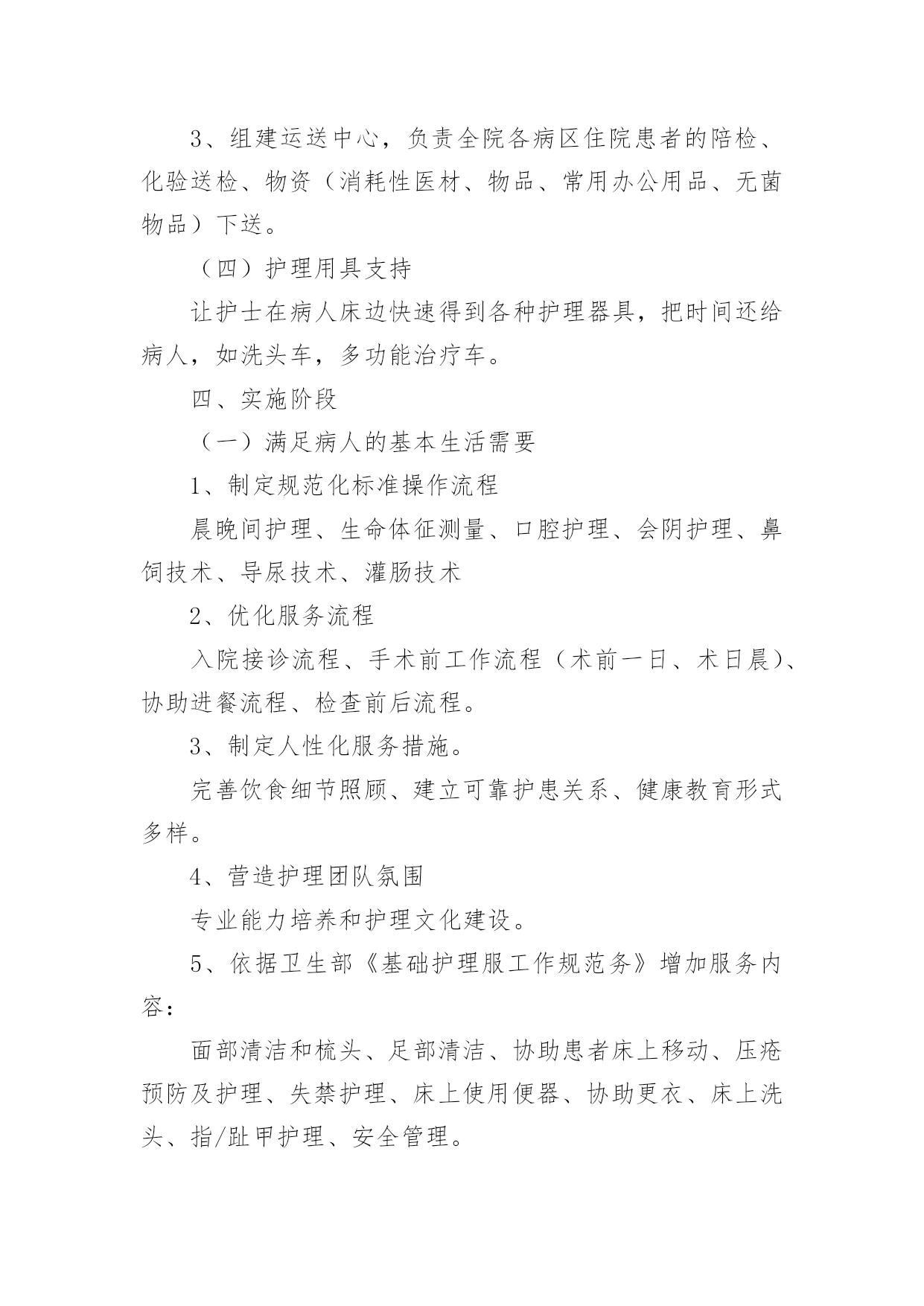 3、组建运送中心，负责全院各病区住院患者的陪检、化验送检、物资（消耗性医材、物品、常用办公用品、无菌物品）下送。

（四）护理用具支持

让护士在病人床边快速得到各种护理器具，把时间还给病人，如洗头车，多功能治疗车。

四、实施阶段

（一）满足病人的基本生活需要

1、制定规范化标准操作流程

晨晚间护理、生命体征测量、口腔护理、会阴护理、鼻饲技术、导尿技术、灌肠技术

2、优化服务流程

入院接诊流程、手术前工作流程（术前一日、术日晨）、协助进餐流程、检查前后流程。

3、制定人性化服务措施。

完善饮食细节照顾、建立可靠护患关系、健康教育形式多样。

4、营造护理团队氛围

专业能力培养和护理文化建设。

5、依据卫生部《基础护理服工作规范务》增加服务内容：

面部清洁和梳头、足部清洁、协助患者床上移动、压疮预防及护理、失禁护理、床上使用便器、协助更衣、床上洗头、指/趾甲护理、安全管理。